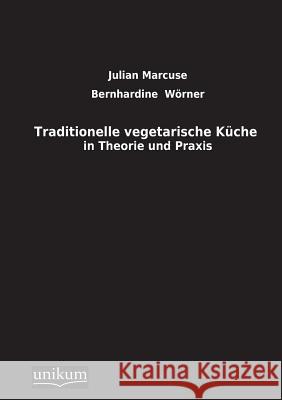 Julian Marcuse

Bernhardine Wörner

Traditionelle vegetarische Küche
in Theorie und Praxis

unikum

Kraina Książek